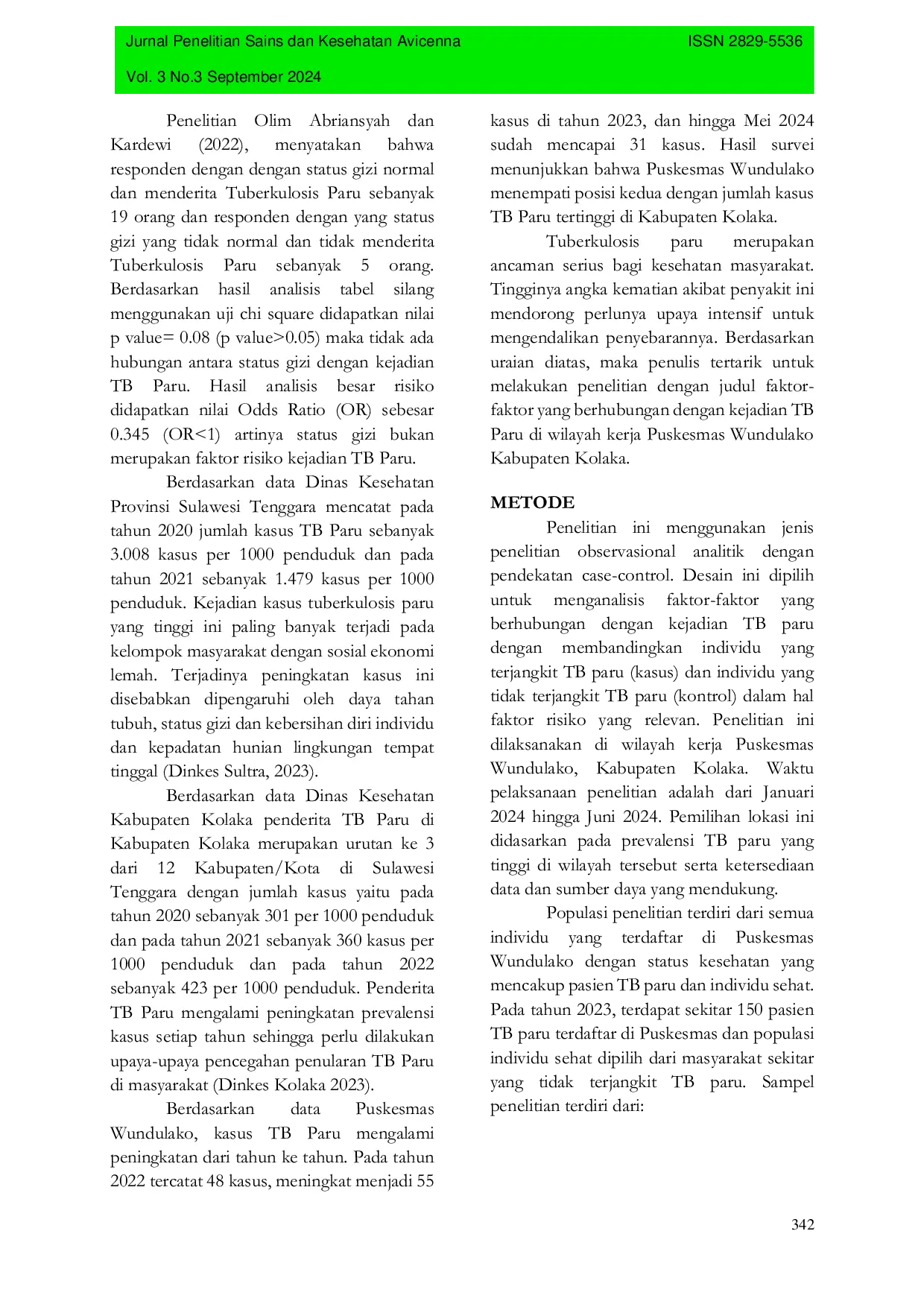 Jurnal Penelitian Sains dan Kesehatan Avicenna
ISSN 2829-5536
Vol. 3 No.3 September 2024

Penelitian Olim Abriansyah dan Kardewi (2022), menyatakan bahwa responden dengan dengan status gizi normal dan menderita Tuberkulosis Paru sebanyak 19 orang dan responden dengan yang status gizi yang tidak normal dan tidak menderita Tuberkulosis Paru sebanyak 5 orang. Berdasarkan hasil analisis tabel silang menggunakan uji chi square didapatkan nilai p value= 0.08 (p value>0.05) maka tidak ada hubungan antara status gizi dengan kejadian TB Paru. Hasil analisis besar risiko didapatkan nilai Odds Ratio (OR) sebesar 0.345 (OR<1) artinya status gizi bukan merupakan faktor risiko kejadian TB Paru.

Berdasarkan data Dinas Kesehatan Provinsi Sulawesi Tenggara mencatat pada tahun 2020 jumlah kasus TB Paru sebanyak 3.008 kasus per 1000 penduduk dan pada tahun 2021 sebanyak 1.479 kasus per 1000 penduduk. Kejadian kasus tuberkulosis paru yang tinggi ini paling banyak terjadi pada kelompok masyarakat dengan sosial ekonomi lemah. Terjadinya peningkatan kasus ini disebabkan dipengaruhi oleh daya tahan tubuh, status gizi dan kebersihan diri individu dan kepadatan hunian lingkungan tempat tinggal (Dinkes Sultra, 2023).

Berdasarkan data Dinas Kesehatan Kabupaten Kolaka penderita TB Paru di Kabupaten Kolaka merupakan urutan ke 3 dari 12 Kabupaten/Kota di Sulawesi Tenggara dengan jumlah kasus yaitu pada tahun 2020 sebanyak 301 per 1000 penduduk dan pada tahun 2021 sebanyak 360 kasus per 1000 penduduk dan pada tahun 2022 sebanyak 423 per 1000 penduduk. Penderita TB Paru mengalami peningkatan prevalensi kasus setiap tahun sehingga perlu dilakukan upaya-upaya pencegahan penularan TB Paru di masyarakat (Dinkes Kolaka 2023).

Berdasarkan data Puskesmas Wundulako, kasus TB Paru mengalami peningkatan dari tahun ke tahun. Pada tahun 2022 tercatat 48 kasus, meningkat menjadi 55 kasus di tahun 2023, dan hingga Mei 2024 sudah mencapai 31 kasus. Hasil survei menunjukkan bahwa Puskesmas Wundulako menempati posisi kedua dengan jumlah kasus TB Paru tertinggi di Kabupaten Kolaka.

Tuberkulosis paru merupakan ancaman serius bagi kesehatan masyarakat. Tingginya angka kematian akibat penyakit ini mendorong perlunya upaya intensif untuk mengendalikan penyebarannya. Berdasarkan uraian diatas, maka penulis tertarik untuk melakukan penelitian dengan judul faktor-faktor yang berhubungan dengan kejadian TB Paru di wilayah kerja Puskesmas Wundulako Kabupaten Kolaka.

METODE

Penelitian ini menggunakan jenis penelitian observasional analitik dengan pendekatan case-control. Desain ini dipilih untuk menganalisis faktor-faktor yang berhubungan dengan kejadian TB paru dengan membandingkan individu yang terjangkit TB paru (kasus) dan individu yang tidak terjangkit TB paru (kontrol) dalam hal faktor risiko yang relevan. Penelitian ini dilaksanakan di wilayah kerja Puskesmas Wundulako, Kabupaten Kolaka. Waktu pelaksanaan penelitian adalah dari Januari 2024 hingga Juni 2024. Pemilihan lokasi ini didasarkan pada prevalensi TB paru yang tinggi di wilayah tersebut serta ketersediaan data dan sumber daya yang mendukung.

Populasi penelitian terdiri dari semua individu yang terdaftar di Puskesmas Wundulako dengan status kesehatan yang mencakup pasien TB paru dan individu sehat. Pada tahun 2023, terdapat sekitar 150 pasien TB paru terdaftar di Puskesmas dan populasi individu sehat dipilih dari masyarakat sekitar yang tidak terjangkit TB paru. Sampel penelitian terdiri dari:

342